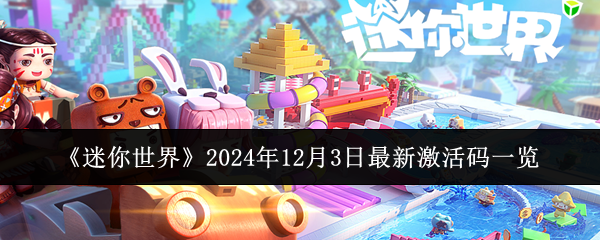 迷你世界

《迷你世界》2024年12月3日最新激活码一览